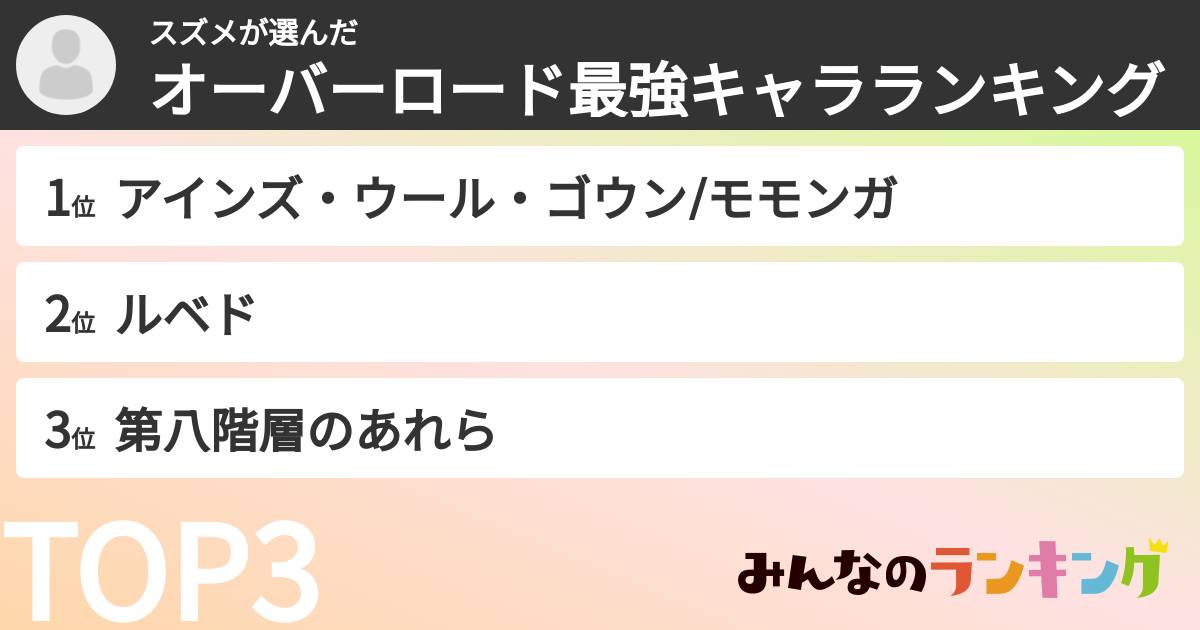 スズメが選んだ
オーバーロード最強キャラランキング

1位 アインズ・ウール・ゴウン/モモンガ

2位 ルベド

3位 第八階層のあれら

TOP3

みんなのランキング